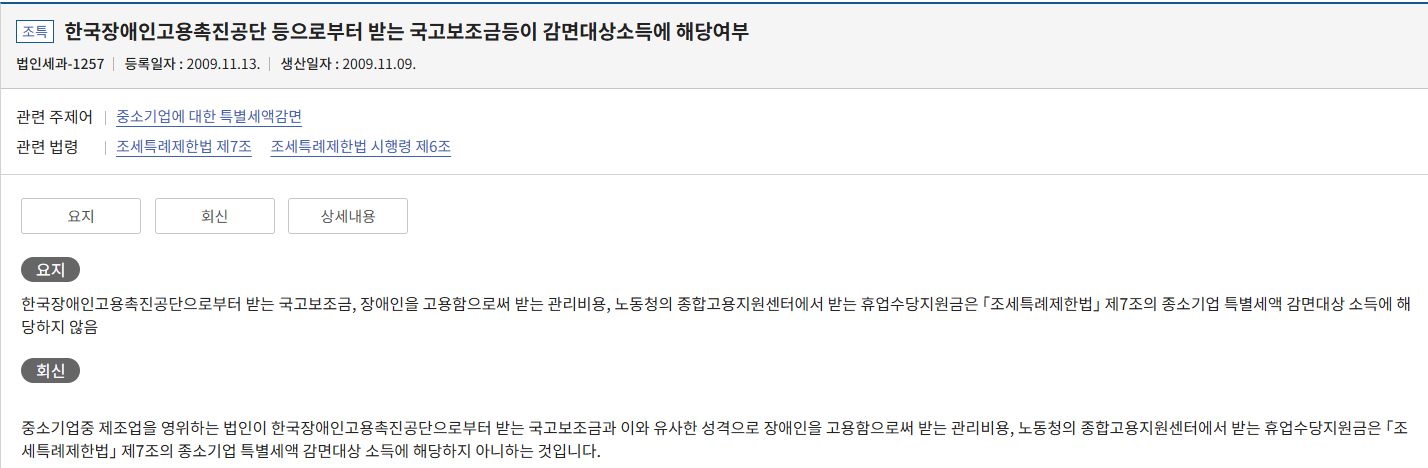 조특 한국장애인고용촉진공단 등으로부터 받는 국고보조금등이 감면대상소득에 해당여부

법인세과-1257 | 등록일자 : 2009.11.13. | 생산일자 : 2009.11.09.

관련 주제어 | 중소기업에 대한 특별세액감면

관련 법령 | 조세특례제한법 제7조 조세특례제한법 시행령 제6조

요지

회신

상세내용

요지

한국장애인고용촉진공단으로부터 받는 국고보조금, 장애인을 고용함으로써 받는 관리비용, 노동청의 종합고용지원센터에서 받는 휴업수당지원금은 「조세특례제한법」 제7조의 종소기업 특별세액 감면대상 소득에 해당하지 않음

회신

중소기업중 제조업을 영위하는 법인이 한국장애인고용촉진공단으로부터 받는 국고보조금과 이와 유사한 성격으로 장애인을 고용함으로써 받는 관리비용, 노동청의 종합고용지원센터에서 받는 휴업수당지원금은 「조세특례제한법」 제7조의 종소기업 특별세액 감면대상 소득에 해당하지 아니하는 것입니다.